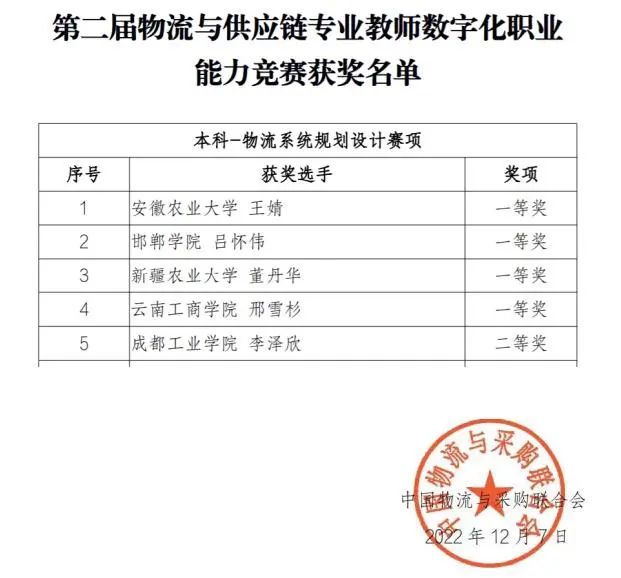 第二届物流与供应链专业教师数字化职业能力竞赛获奖名单

| 本科-物流系统规划设计赛项 | | |
|---|---|---|
| 序号 | 获奖选手 | 奖项 |
| 1 | 安徽农业大学 王婧 | 一等奖 |
| 2 | 邯郸学院 吕怀伟 | 一等奖 |
| 3 | 新疆农业大学 董丹华 | 一等奖 |
| 4 | 云南工商学院 邢雪杉 | 一等奖 |
| 5 | 成都工业学院 李泽欣 | 二等奖 |

中国物流与采购联合会

中国物流与采购联合会
2022 年 12 月 7 日